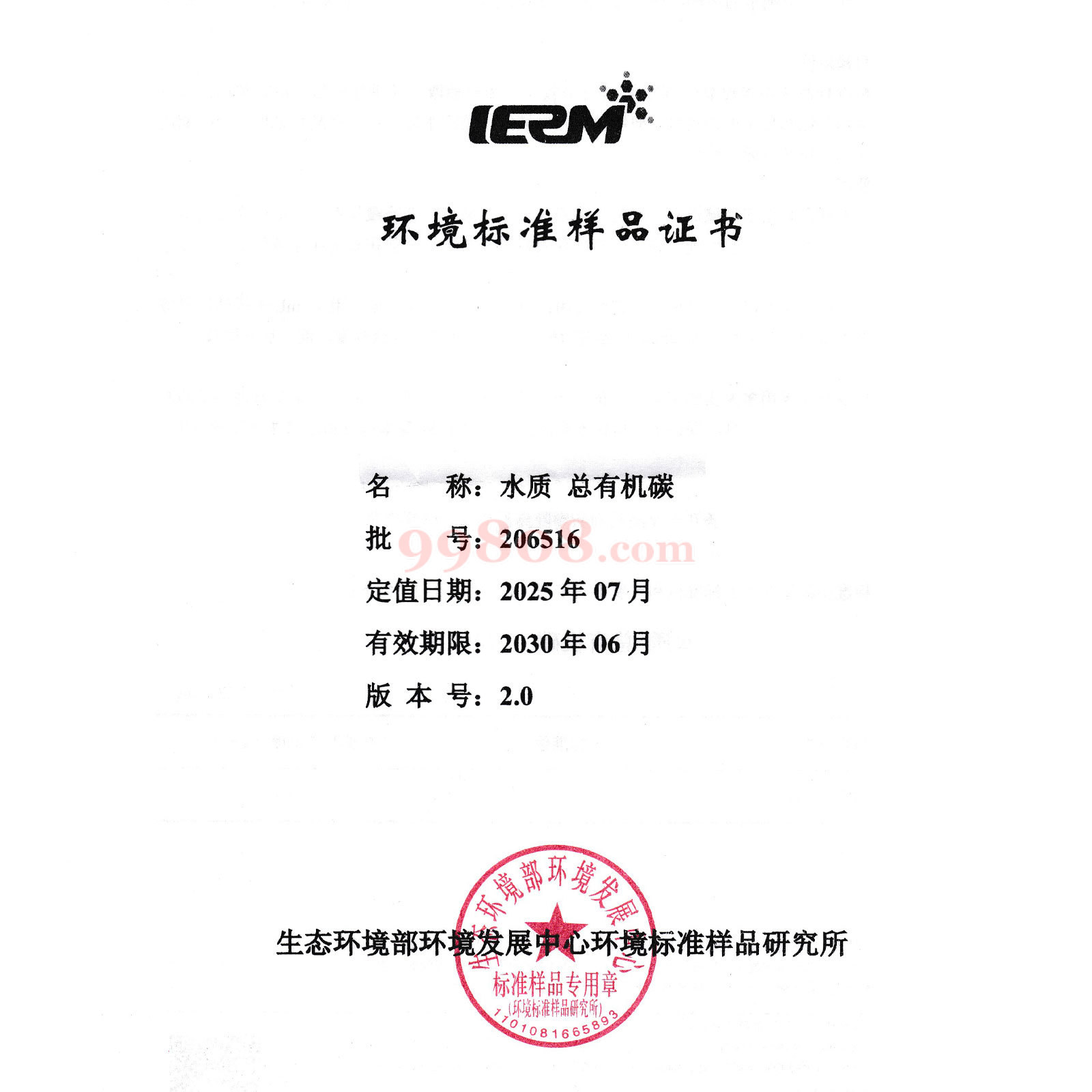 IERM

环境标准样品证书

名　　称：水质 总有机碳

批　　号：206516

定值日期：2025 年 07 月

有效期限：2030 年 06 月

版 本 号：2.0

99808.com

生态环境部环境发展中心环境标准样品研究所

生态环境部环境发展中心
标准样品专用章
(环境标准样品研究所)
1101081665893